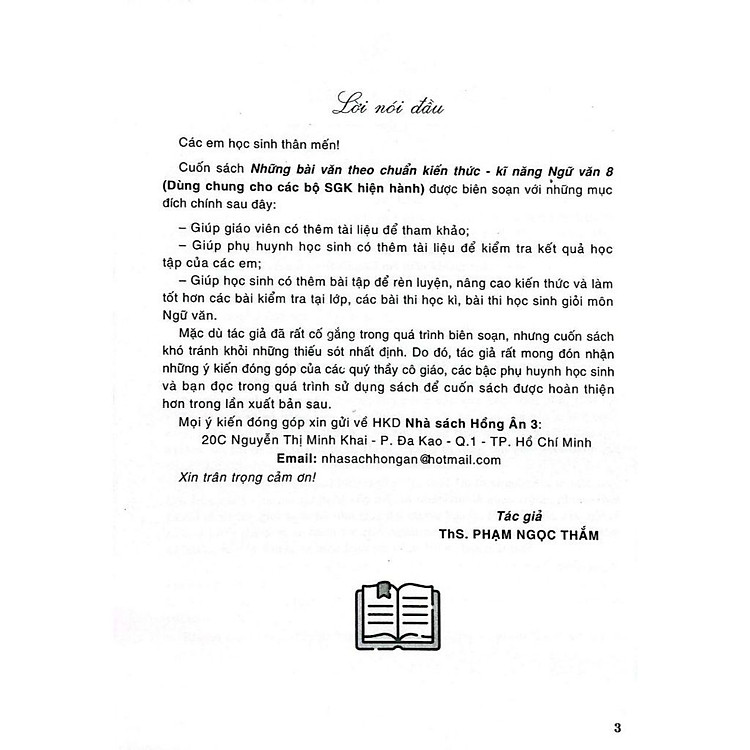 Lời nói đầu

Các em học sinh thân mến!

Cuốn sách Những bài văn theo chuẩn kiến thức - kĩ năng Ngữ văn 8 (Dùng chung cho các bộ SGK hiện hành) được biên soạn với những mục đích chính sau đây:

– Giúp giáo viên có thêm tài liệu để tham khảo;
– Giúp phụ huynh học sinh có thêm tài liệu để kiểm tra kết quả học tập của các em;
– Giúp học sinh có thêm bài tập để rèn luyện, nâng cao kiến thức và làm tốt hơn các bài kiểm tra tại lớp, các bài thi học kì, bài thi học sinh giỏi môn Ngữ văn.

Mặc dù tác giả đã rất cố gắng trong quá trình biên soạn, nhưng cuốn sách khó tránh khỏi những thiếu sót nhất định. Do đó, tác giả rất mong đón nhận những ý kiến đóng góp của các quý thầy cô giáo, các bậc phụ huynh học sinh và bạn đọc trong quá trình sử dụng sách để cuốn sách được hoàn thiện hơn trong lần xuất bản sau.

Mọi ý kiến đóng góp xin gửi về HKD Nhà sách Hồng Ân 3:
20C Nguyễn Thị Minh Khai - P. Đa Kao - Q.1 - TP. Hồ Chí Minh
Email: nhasachhongan@hotmail.com

Xin trân trọng cảm ơn!

Tác giả
ThS. PHẠM NGỌC THẮM

3